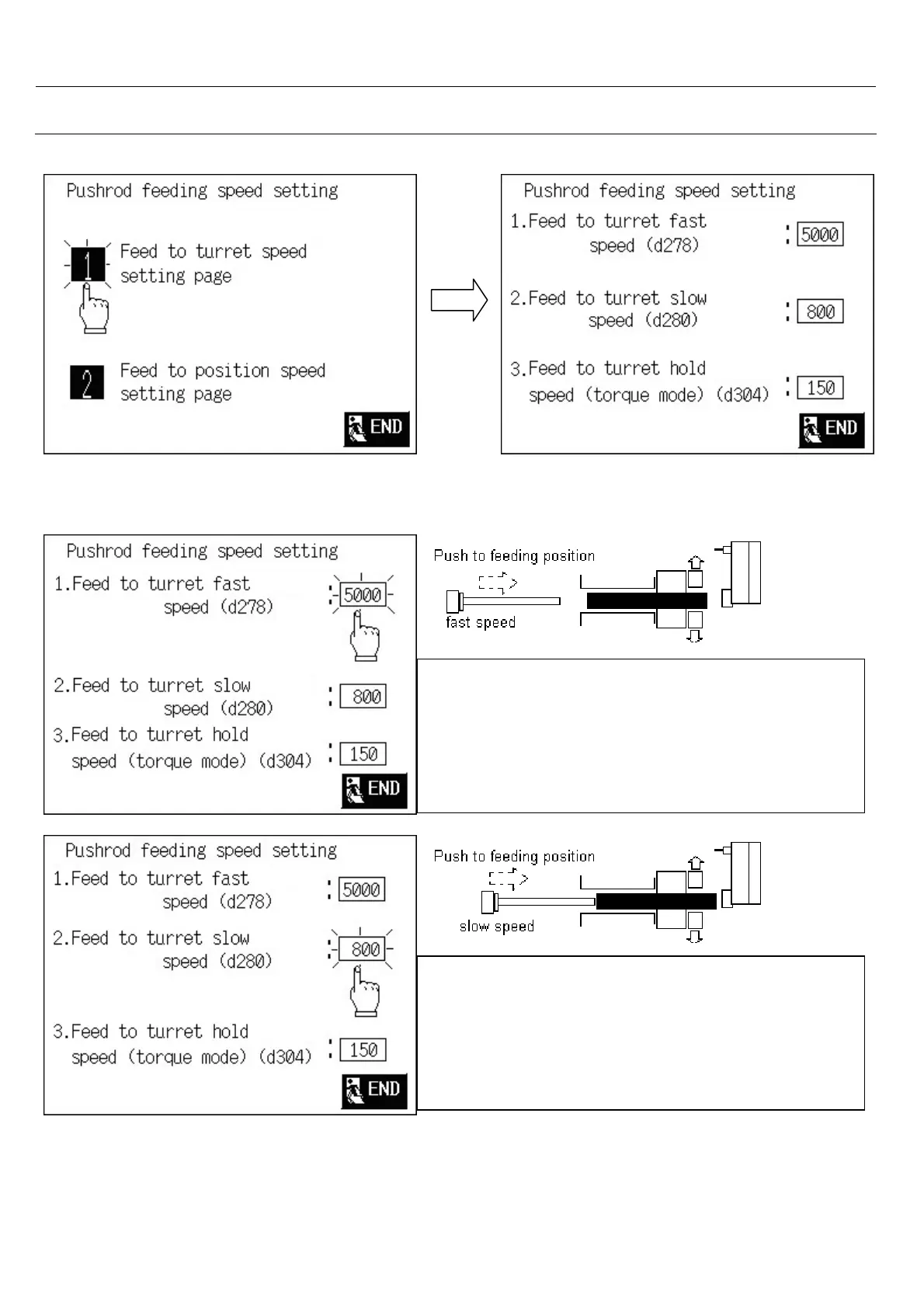 Pushrod feeding speed setting

1 Feed to turret speed setting page

2 Feed to position speed setting page

END

Pushrod feeding speed setting

1.Feed to turret fast speed (d278) : 5000

2.Feed to turret slow speed (d280) : 800

3.Feed to turret hold speed (torque mode) (d304) : 150

END

Pushrod feeding speed setting

1.Feed to turret fast speed (d278) : 5000

2.Feed to turret slow speed (d280) : 800

3.Feed to turret hold speed (torque mode) (d304) : 150

END

Push to feeding position

fast speed

Pushrod feeding speed setting

1.Feed to turret fast speed (d278) : 5000

2.Feed to turret slow speed (d280) : 800

3.Feed to turret hold speed (torque mode) (d304) : 150

END

Push to feeding position

slow speed